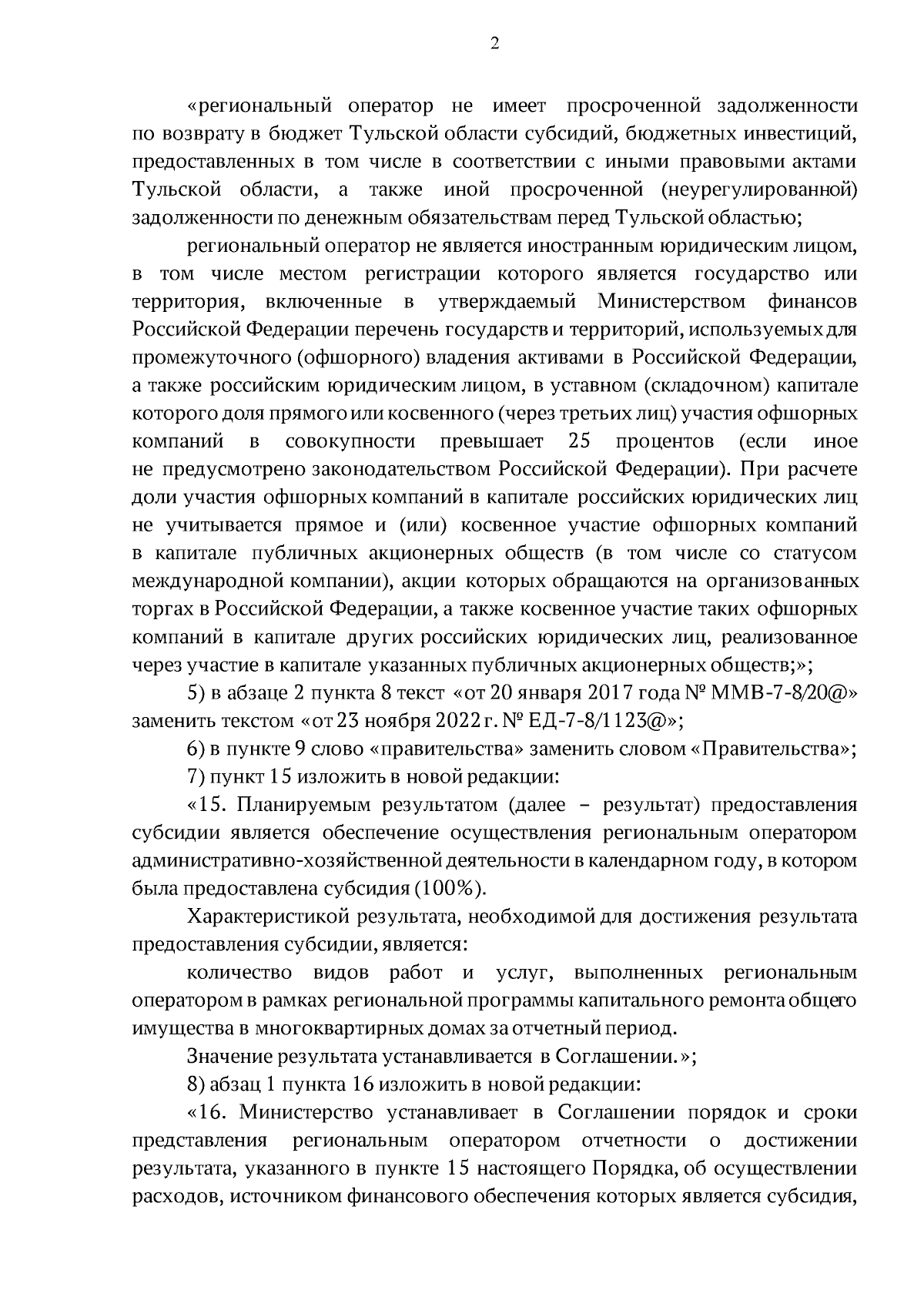 2

«региональный оператор не имеет просроченной задолженности по возврату в бюджет Тульской области субсидий, бюджетных инвестиций, предоставленных в том числе в соответствии с иными правовыми актами Тульской области, а также иной просроченной (неурегулированной) задолженности по денежным обязательствам перед Тульской областью;

региональный оператор не является иностранным юридическим лицом, в том числе местом регистрации которого является государство или территория, включенные в утверждаемый Министерством финансов Российской Федерации перечень государств и территорий, используемых для промежуточного (офшорного) владения активами в Российской Федерации, а также российским юридическим лицом, в уставном (складочном) капитале которого доля прямого или косвенного (через третьих лиц) участия офшорных компаний в совокупности превышает 25 процентов (если иное не предусмотрено законодательством Российской Федерации). При расчете доли участия офшорных компаний в капитале российских юридических лиц не учитывается прямое и (или) косвенное участие офшорных компаний в капитале публичных акционерных обществ (в том числе со статусом международной компании), акции которых обращаются на организованных торгах в Российской Федерации, а также косвенное участие таких офшорных компаний в капитале других российских юридических лиц, реализованное через участие в капитале указанных публичных акционерных обществ;»;

5) в абзаце 2 пункта 8 текст «от 20 января 2017 года № ММВ-7-8/20@» заменить текстом «от 23 ноября 2022 г. № ЕД-7-8/1123@»;

6) в пункте 9 слово «правительства» заменить словом «Правительства»;

7) пункт 15 изложить в новой редакции:

«15. Планируемым результатом (далее – результат) предоставления субсидии является обеспечение осуществления региональным оператором административно-хозяйственной деятельности в календарном году, в котором была предоставлена субсидия (100%).

Характеристикой результата, необходимой для достижения результата предоставления субсидии, является:

количество видов работ и услуг, выполненных региональным оператором в рамках региональной программы капитального ремонта общего имущества в многоквартирных домах за отчетный период.

Значение результата устанавливается в Соглашении.»;

8) абзац 1 пункта 16 изложить в новой редакции:

«16. Министерство устанавливает в Соглашении порядок и сроки представления региональным оператором отчетности о достижении результата, указанного в пункте 15 настоящего Порядка, об осуществлении расходов, источником финансового обеспечения которых является субсидия,